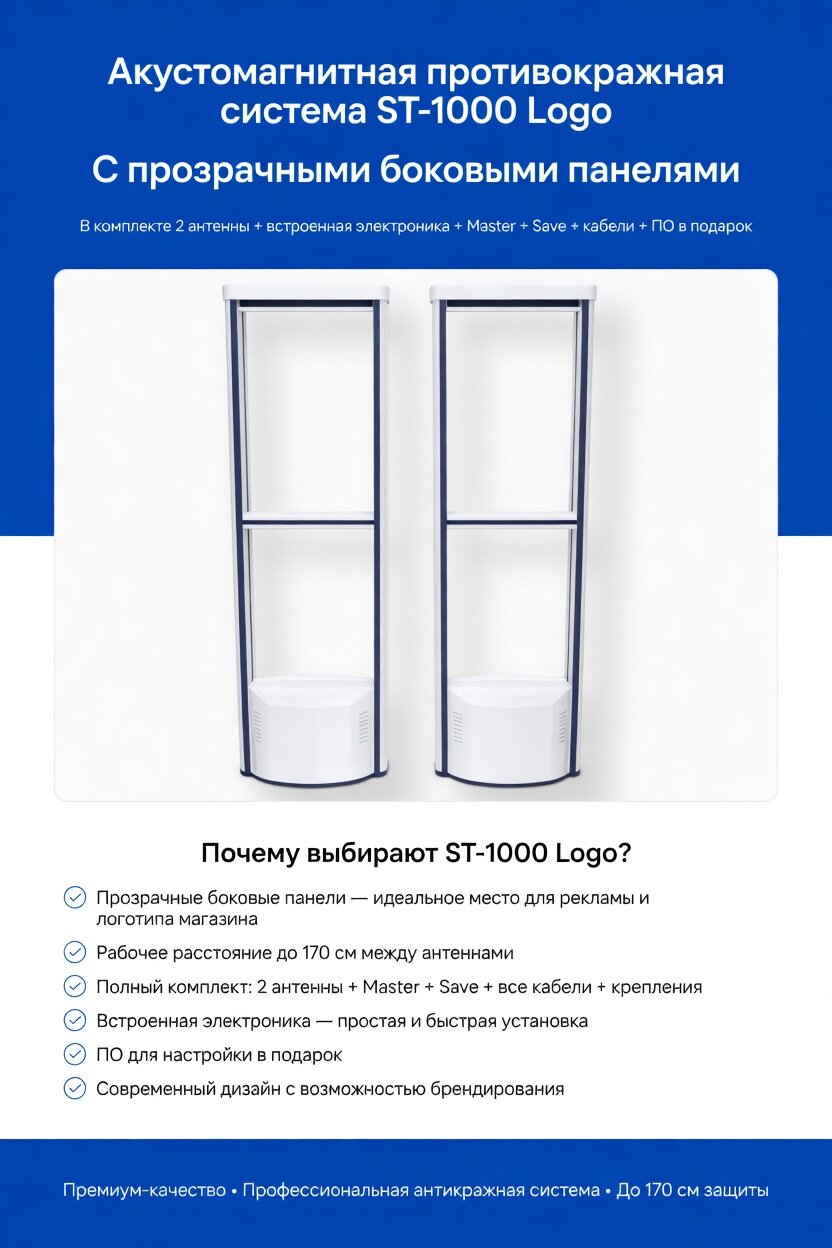 Акустомагнитная противокражная система ST-1000 Logo

С прозрачными боковыми панелями

В комплекте 2 антенны + встроенная электроника + Master + Save + кабели + ПО в подарок

Почему выбирают ST-1000 Logo?

Прозрачные боковые панели — идеальное место для рекламы и логотипа магазина

Рабочее расстояние до 170 см между антеннами

Полный комплект: 2 антенны + Master + Save + все кабели + крепления

Встроенная электроника — простая и быстрая установка

ПО для настройки в подарок

Современный дизайн с возможностью брендирования

Премиум-качество • Профессиональная антикражная система • До 170 см защиты